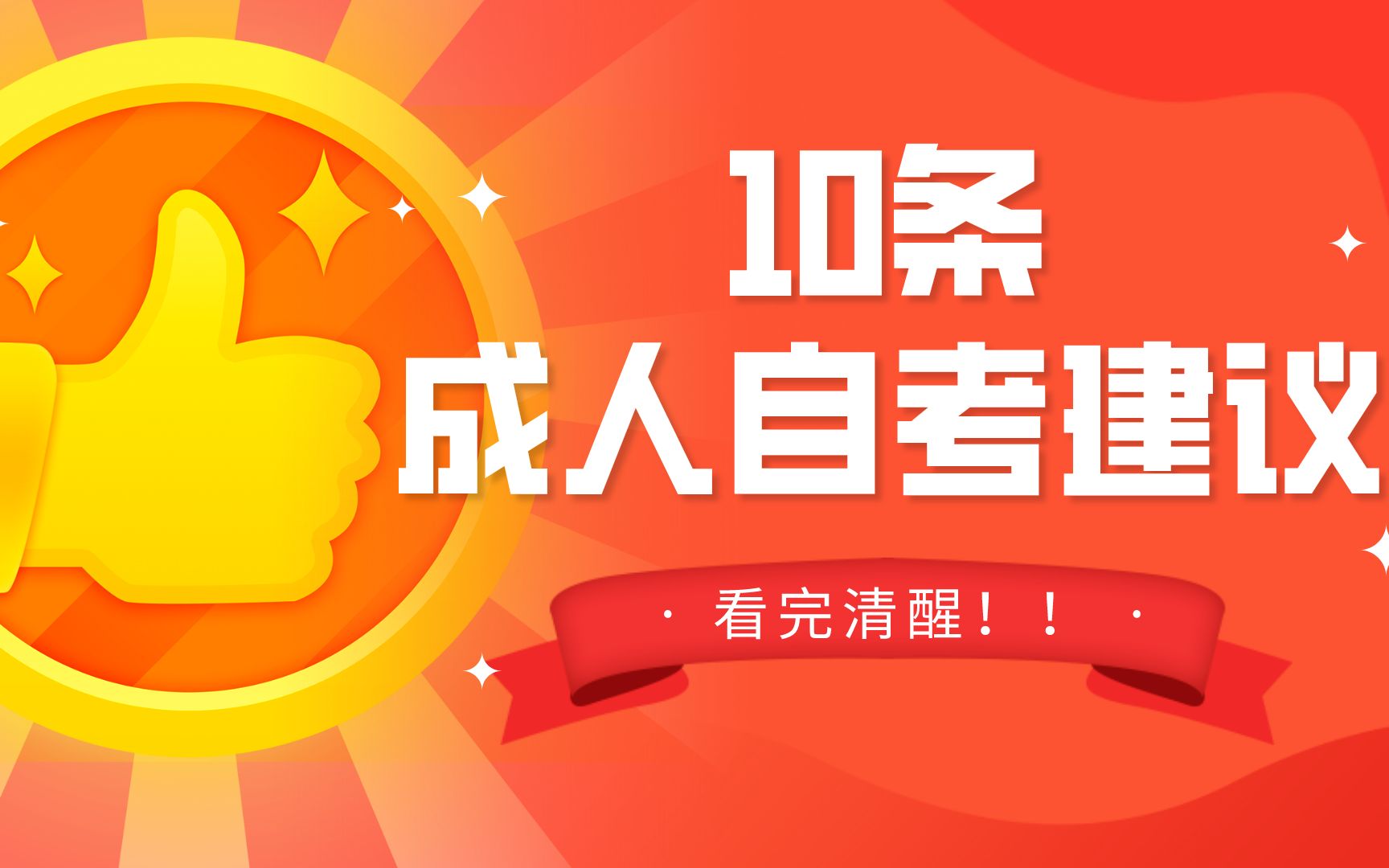 10条
成人自考建议

· 看完清醒！！ ·